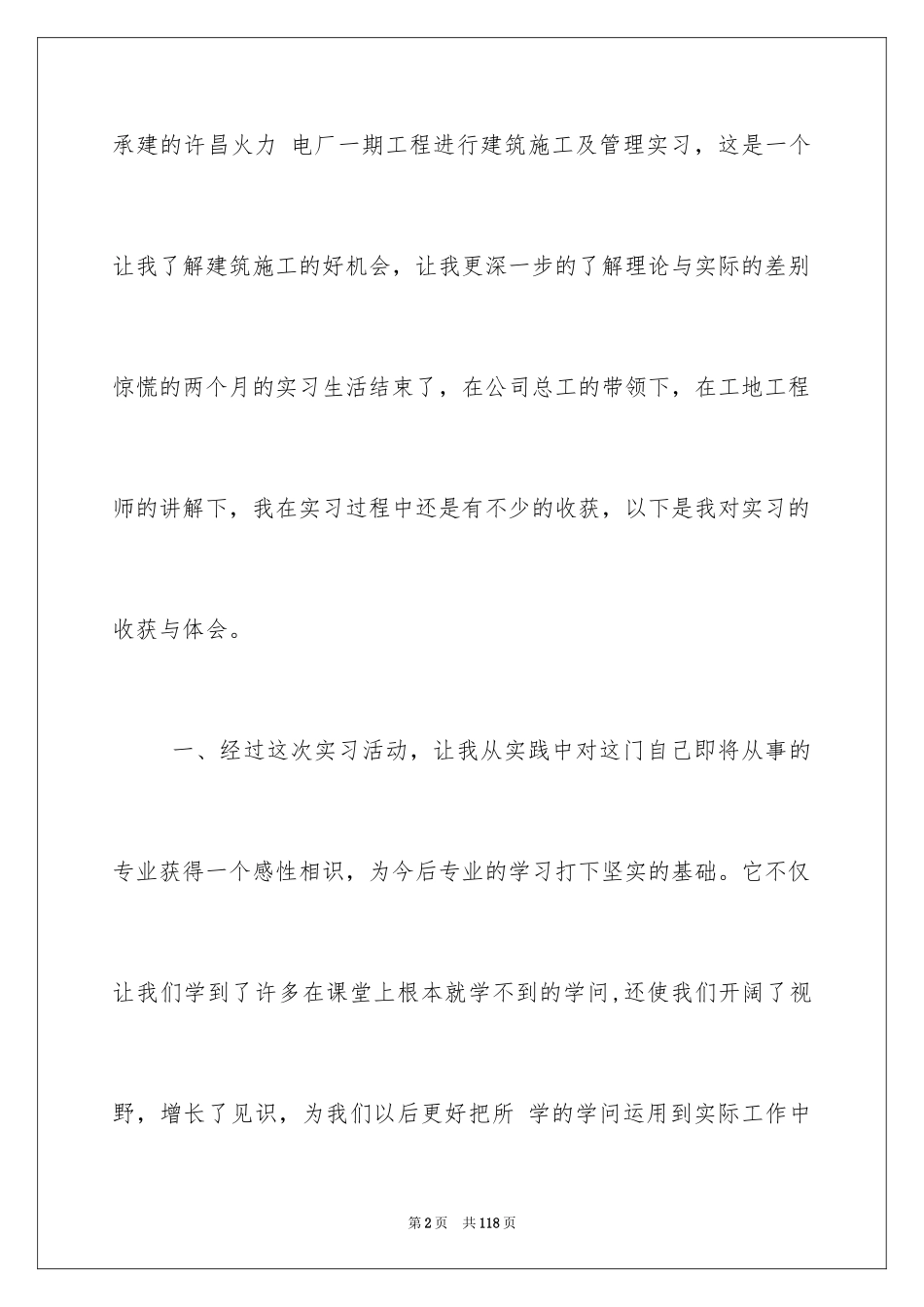 承建的许昌火力 电厂一期工程进行建筑施工及管理实习，这是一个让我了解建筑施工的好机会，让我更深一步的了解理论与实际的差别惊慌的两个月的实习生活结束了，在公司总工的带领下，在工地工程师的讲解下，我在实习过程中还是有不少的收获，以下是我对实习的收获与体会。

一、经过这次实习活动，让我从实践中对这门自己即将从事的专业获得一个感性相识，为今后专业的学习打下坚实的基础。它不仅让我们学到了许多在课堂上根本就学不到的学问，还使我们开阔了视野，增长了见识，为我们以后更好把所 学的学问运用到实际工作中

第2页 共118页